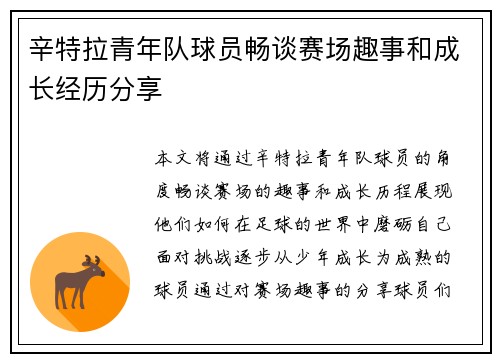 辛特拉青年队球员畅谈赛场趣事和成长经历分享

本文将通过辛特拉青年队球员的角度畅谈赛场的趣事和成长历程展现他们如何在足球的世界中磨砺自己面对挑战逐步从少年成长为成熟的球员通过对赛场趣事的分享球员们